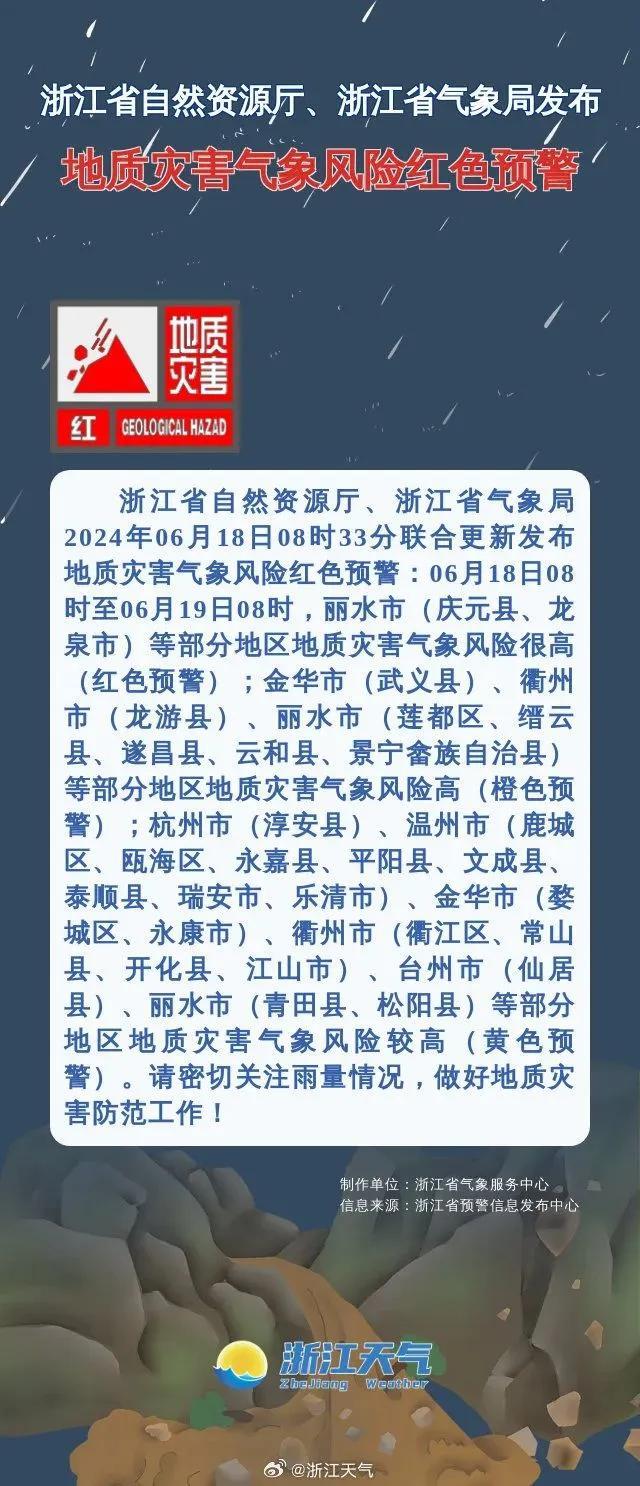 浙江省自然资源厅、浙江省气象局发布

地质灾害气象风险红色预警

地质灾害

红 GEOLOGICAL HAZAD

浙江省自然资源厅、浙江省气象局2024年06月18日08时33分联合更新发布地质灾害气象风险红色预警：06月18日08时至06月19日08时，丽水市（庆元县、龙泉市）等部分地区地质灾害气象风险很高（红色预警）；金华市（武义县）、衢州市（龙游县）、丽水市（莲都区、缙云县、遂昌县、云和县、景宁畲族自治县）等部分地区地质灾害气象风险高（橙色预警）；杭州市（淳安县）、温州市（鹿城区、瓯海区、永嘉县、平阳县、文成县、泰顺县、瑞安市、乐清市）、金华市（婺城区、永康市）、衢州市（衢江区、常山县、开化县、江山市）、台州市（仙居县）、丽水市（青田县、松阳县）等部分地区地质灾害气象风险较高（黄色预警）。请密切关注雨量情况，做好地质灾害防范工作！

制作单位：浙江省气象服务中心
信息来源：浙江省预警信息发布中心

浙江天气
ZheJiang Weather

@浙江天气